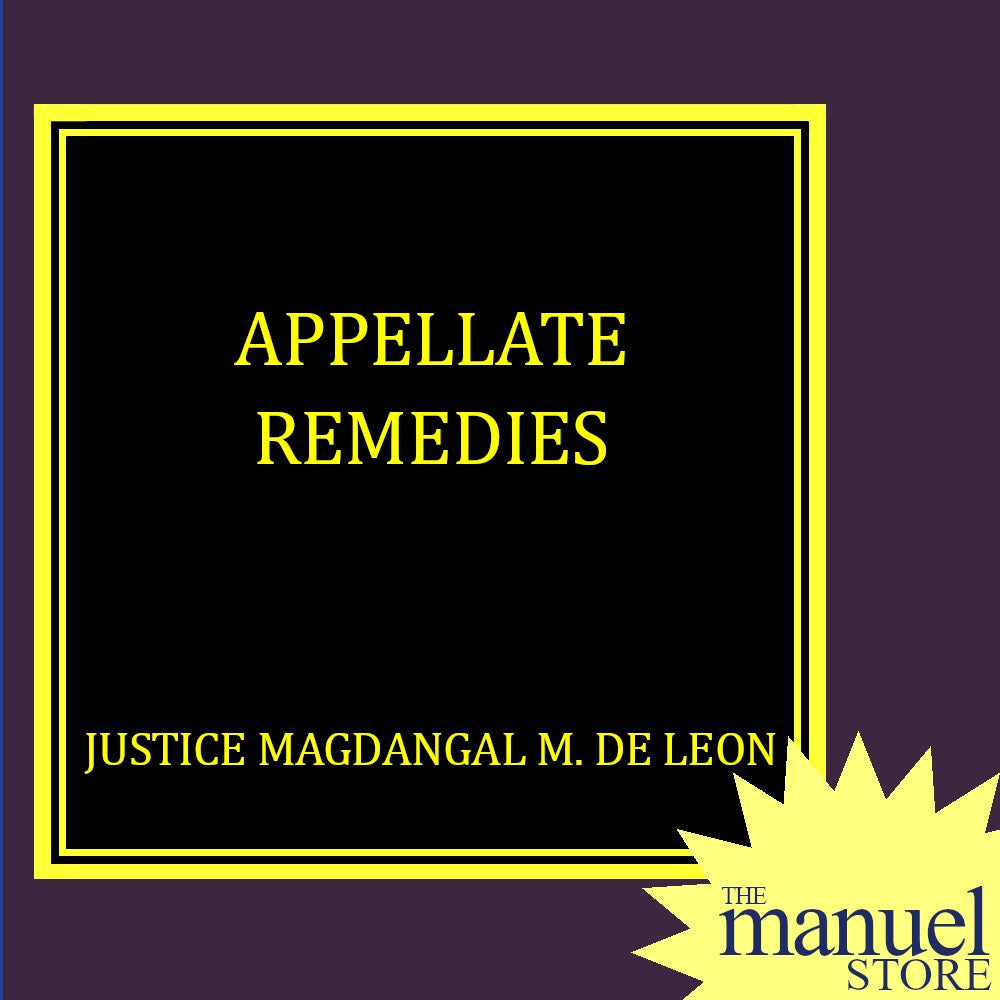 APPELLATE REMEDIES

JUSTICE MAGDANGAL M. DE LEON

THE
manuel
STORE